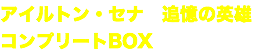 アイルトン・セナ　追憶の英雄
コンプリートBOX